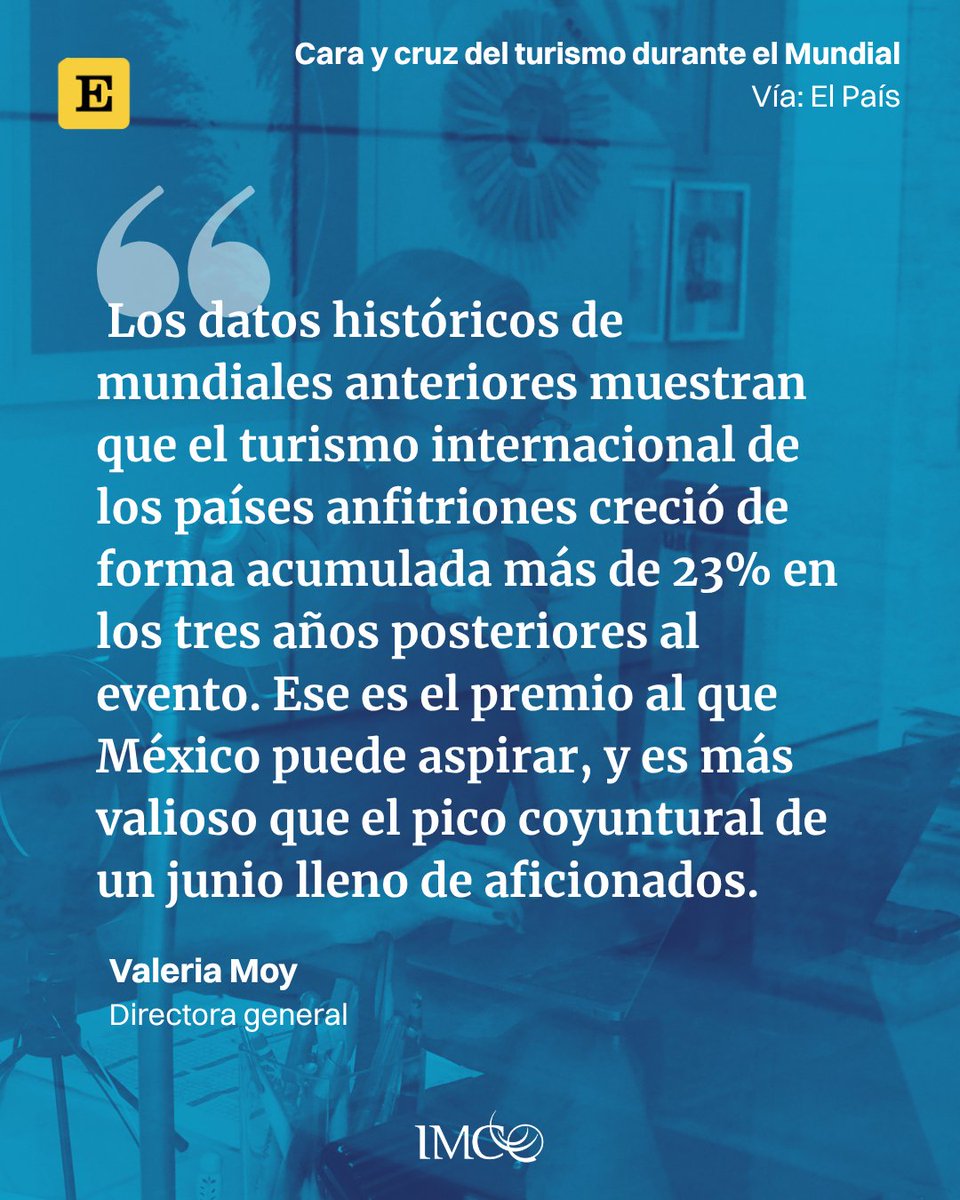 E

Cara y cruz del turismo durante el Mundial
Vía: El País

Los datos históricos de mundiales anteriores muestran que el turismo internacional de los países anfitriones creció de forma acumulada más de 23% en los tres años posteriores al evento. Ese es el premio al que México puede aspirar, y es más valioso que el pico coyuntural de un junio lleno de aficionados.

Valeria Moy
Directora general

IMCO